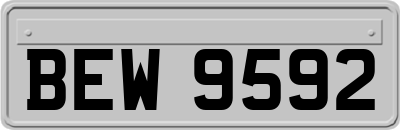 BEW 9592